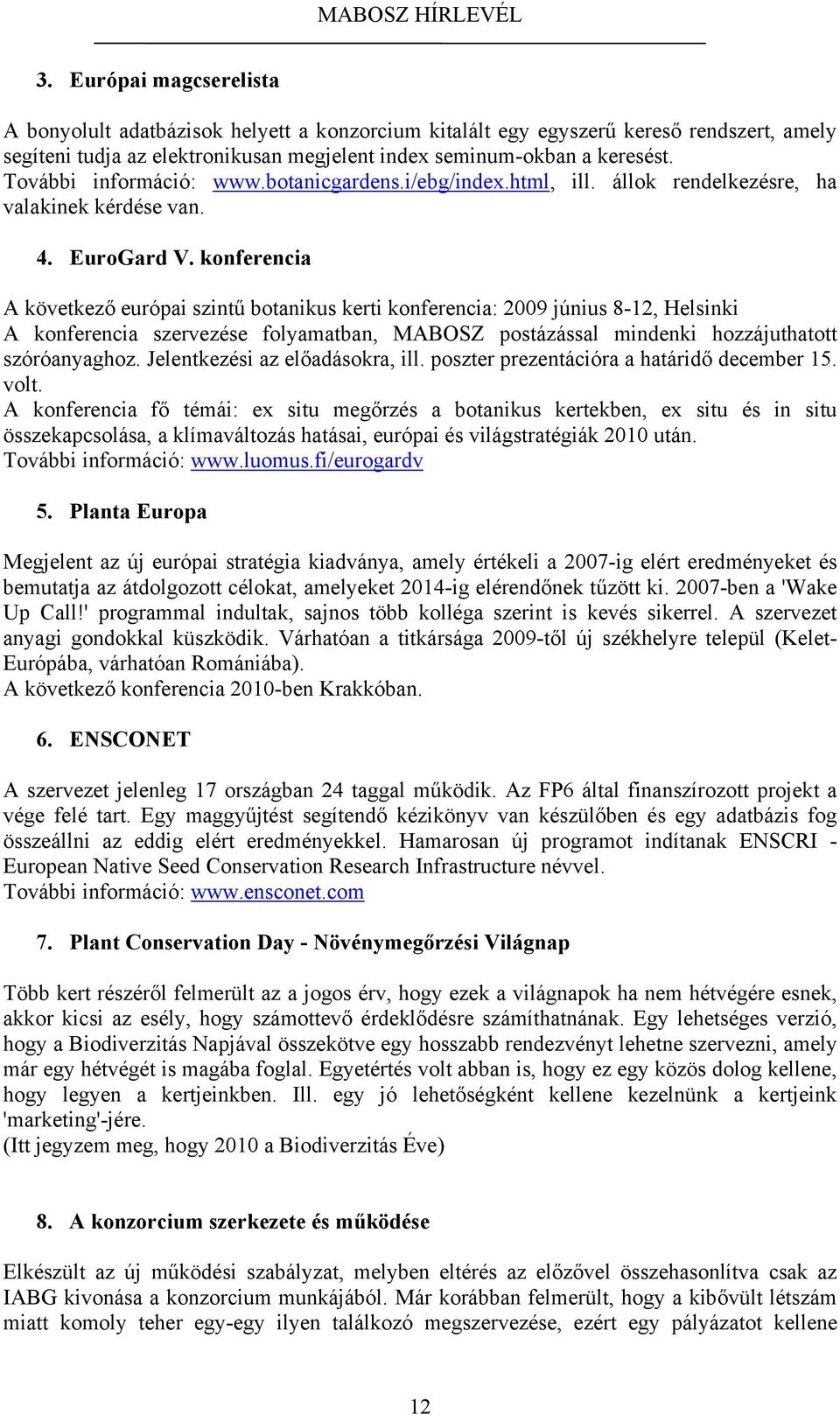 MABOSZ HÍRLEVÉL

3. Európai magcserelista

A bonyolult adatbázisok helyett a konzorcium kitalált egy egyszerű kereső rendszert, amely segíteni tudja az elektronikusan megjelent index seminum-okban a keresést. További információ: www.botanicgardens.i/ebg/index.html, ill. állok rendelkezésre, ha valakinek kérdése van.

4. EuroGard V. konferencia

A következő európai szintű botanikus kerti konferencia: 2009 június 8-12, Helsinki
A konferencia szervezése folyamatban, MABOSZ postázással mindenki hozzájuthatott szóróanyaghoz. Jelentkezési az előadásokra, ill. poszter prezentációra a határidő december 15. volt.
A konferencia fő témái: ex situ megőrzés a botanikus kertekben, ex situ és in situ összekapcsolása, a klímaváltozás hatásai, európai és világstratégiák 2010 után.
További információ: www.luomus.fi/eurogardv

5. Planta Europa

Megjelent az új európai stratégia kiadványa, amely értékeli a 2007-ig elért eredményeket és bemutatja az átdolgozott célokat, amelyeket 2014-ig elérendőnek tűzött ki. 2007-ben a 'Wake Up Call!' programmal indultak, sajnos több kolléga szerint is kevés sikerrel. A szervezet anyagi gondokkal küszködik. Várhatóan a titkársága 2009-től új székhelyre települ (Kelet-Európába, várhatóan Romániába).
A következő konferencia 2010-ben Krakkóban.

6. ENSCONET

A szervezet jelenleg 17 országban 24 taggal működik. Az FP6 által finanszírozott projekt a vége felé tart. Egy maggyűjtést segítendő kézikönyv van készülőben és egy adatbázis fog összeállni az eddig elért eredményekkel. Hamarosan új programot indítanak ENSCRI - European Native Seed Conservation Research Infrastructure névvel.
További információ: www.ensconet.com

7. Plant Conservation Day - Növénymegőrzési Világnap

Több kert részéről felmerült az a jogos érv, hogy ezek a világnapok ha nem hétvégére esnek, akkor kicsi az esély, hogy számottevő érdeklődésre számíthatnának. Egy lehetséges verzió, hogy a Biodiverzitás Napjával összekötve egy hosszabb rendezvényt lehetne szervezni, amely már egy hétvégét is magába foglal. Egyetértés volt abban is, hogy ez egy közös dolog kellene, hogy legyen a kertjeinkben. Ill. egy jó lehetőségként kellene kezelnünk a kertjeink 'marketing'-jére.
(Itt jegyzem meg, hogy 2010 a Biodiverzitás Éve)

8. A konzorcium szerkezete és működése

Elkészült az új működési szabályzat, melyben eltérés az előzővel összehasonlítva csak az IABG kivonása a konzorcium munkájából. Már korábban felmerült, hogy a kibővült létszám miatt komoly teher egy-egy ilyen találkozó megszervezése, ezért egy pályázatot kellene

12